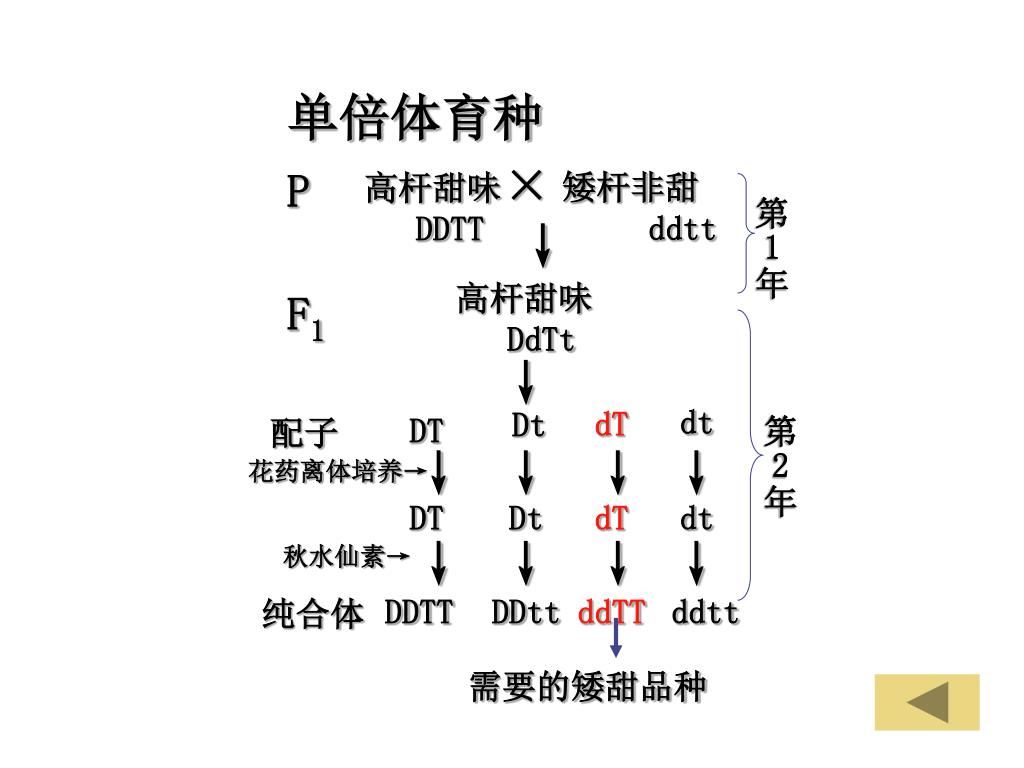 单倍体育种

P　高杆甜味 × 矮杆非甜
DDTT　ddtt

第1年

$F_1$　高杆甜味
DdTt

配子　DT　Dt　dT　dt

花药离体培养→

DT　Dt　dT　dt

秋水仙素→

纯合体　DDTT　DDtt　ddTT　ddtt

第2年

需要的矮甜品种